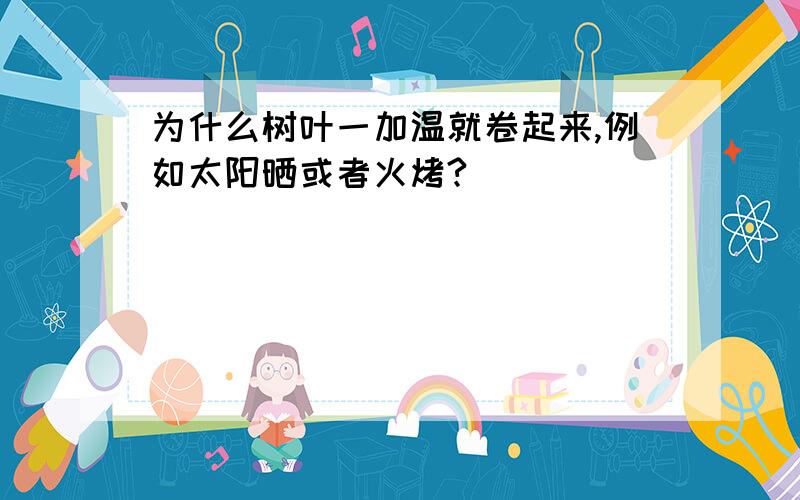 为什么树叶一加温就卷起来,例如太阳晒或者火烤?